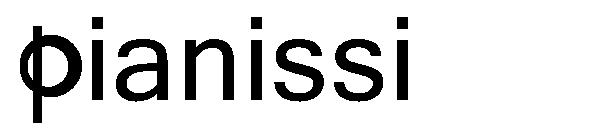 φianissi